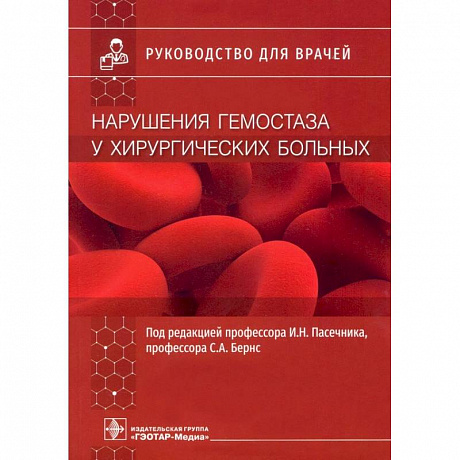 РУКОВОДСТВО ДЛЯ ВРАЧЕЙ

НАРУШЕНИЯ ГЕМОСТАЗА
У ХИРУРГИЧЕСКИХ БОЛЬНЫХ

Под редакцией профессора И.Н. Пасечника,
профессора С.А. Бернс

ИЗДАТЕЛЬСКАЯ ГРУППА
«ГЭОТАР-Медиа»